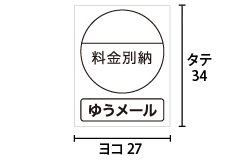 料金別納

ゆうメール

タテ
34

ヨコ 27